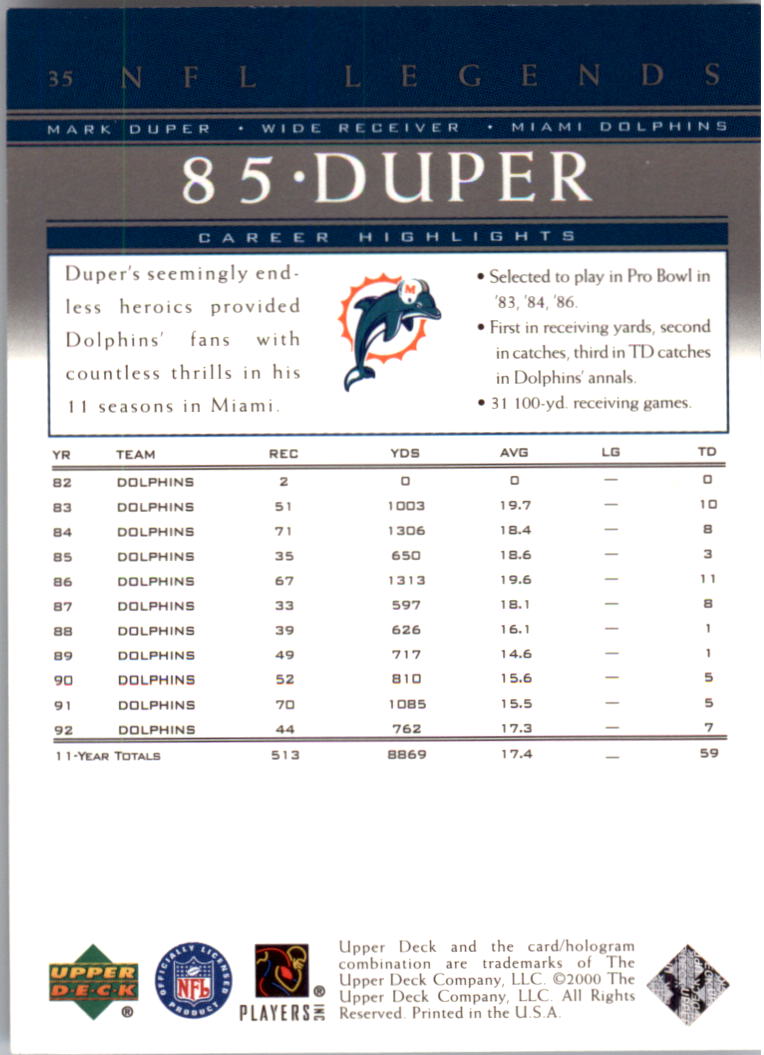 35 NFL LEGENDS

MARK DUPER • WIDE RECEIVER • MIAMI DOLPHINS

85·DUPER

CAREER HIGHLIGHTS

Duper's seemingly endless heroics provided Dolphins' fans with countless thrills in his 11 seasons in Miami.

• Selected to play in Pro Bowl in '83, '84, '86.
• First in receiving yards, second in catches, third in TD catches in Dolphins' annals.
• 31 100-yd. receiving games.

| YR | TEAM | REC | YDS | AVG | LG | TD |
|---|---|---|---|---|---|---|
| 82 | DOLPHINS | 2 | 0 | 0 | — | 0 |
| 83 | DOLPHINS | 51 | 1003 | 19.7 | — | 10 |
| 84 | DOLPHINS | 71 | 1306 | 18.4 | — | 8 |
| 85 | DOLPHINS | 35 | 650 | 18.6 | — | 3 |
| 86 | DOLPHINS | 67 | 1313 | 19.6 | — | 11 |
| 87 | DOLPHINS | 33 | 597 | 18.1 | — | 8 |
| 88 | DOLPHINS | 39 | 626 | 16.1 | — | 1 |
| 89 | DOLPHINS | 49 | 717 | 14.6 | — | 1 |
| 90 | DOLPHINS | 52 | 810 | 15.6 | — | 5 |
| 91 | DOLPHINS | 70 | 1085 | 15.5 | — | 5 |
| 92 | DOLPHINS | 44 | 762 | 17.3 | — | 7 |
| 11-YEAR TOTALS | | 513 | 8869 | 17.4 | — | 59 |

UPPER DECK ®

OFFICIALLY LICENSED PRODUCT NFL

PLAYERS INC ®

Upper Deck and the card/hologram combination are trademarks of The Upper Deck Company, LLC. ©2000 The Upper Deck Company, LLC. All Rights Reserved. Printed in the U.S.A.